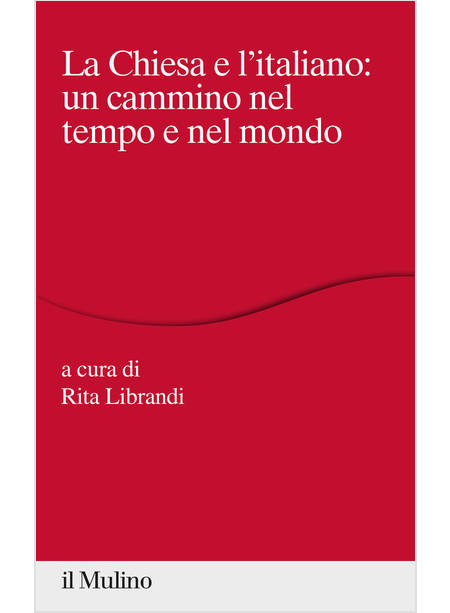 La Chiesa e l'italiano: un cammino nel tempo e nel mondo

a cura di
Rita Librandi

il Mulino